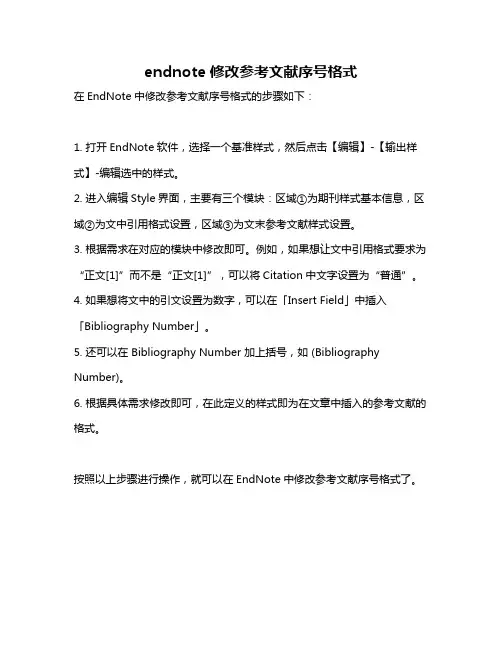 endnote 修改参考文献序号格式

在 EndNote 中修改参考文献序号格式的步骤如下：

1. 打开 EndNote 软件，选择一个基准样式，然后点击【编辑】-【输出样式】-编辑选中的样式。

2. 进入编辑 Style 界面，主要有三个模块：区域①为期刊样式基本信息，区域②为文中引用格式设置，区域③为文末参考文献样式设置。

3. 根据需求在对应的模块中修改即可。例如，如果想让文中引用格式要求为“正文[1]”而不是“正文[1]”，可以将 Citation 中文字设置为“普通”。

4. 如果想将文中的引文设置为数字，可以在「Insert Field」中插入「Bibliography Number」。

5. 还可以在 Bibliography Number 加上括号，如 (Bibliography Number)。

6. 根据具体需求修改即可，在此定义的样式即为在文章中插入的参考文献的格式。

按照以上步骤进行操作，就可以在 EndNote 中修改参考文献序号格式了。